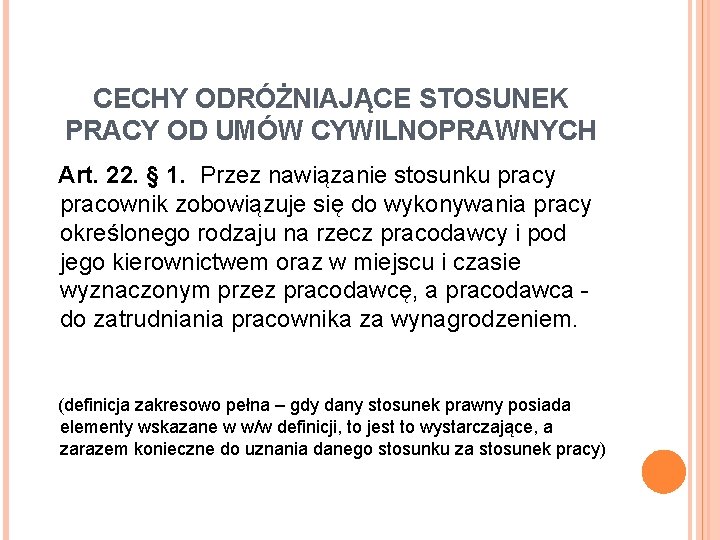 CECHY ODRÓŻNIAJĄCE STOSUNEK PRACY OD UMÓW CYWILNOPRAWNYCH

Art. 22. § 1. Przez nawiązanie stosunku pracy pracownik zobowiązuje się do wykonywania pracy określonego rodzaju na rzecz pracodawcy i pod jego kierownictwem oraz w miejscu i czasie wyznaczonym przez pracodawcę, a pracodawca - do zatrudniania pracownika za wynagrodzeniem.

(definicja zakresowo pełna – gdy dany stosunek prawny posiada elementy wskazane w w/w definicji, to jest to wystarczające, a zarazem konieczne do uznania danego stosunku za stosunek pracy)